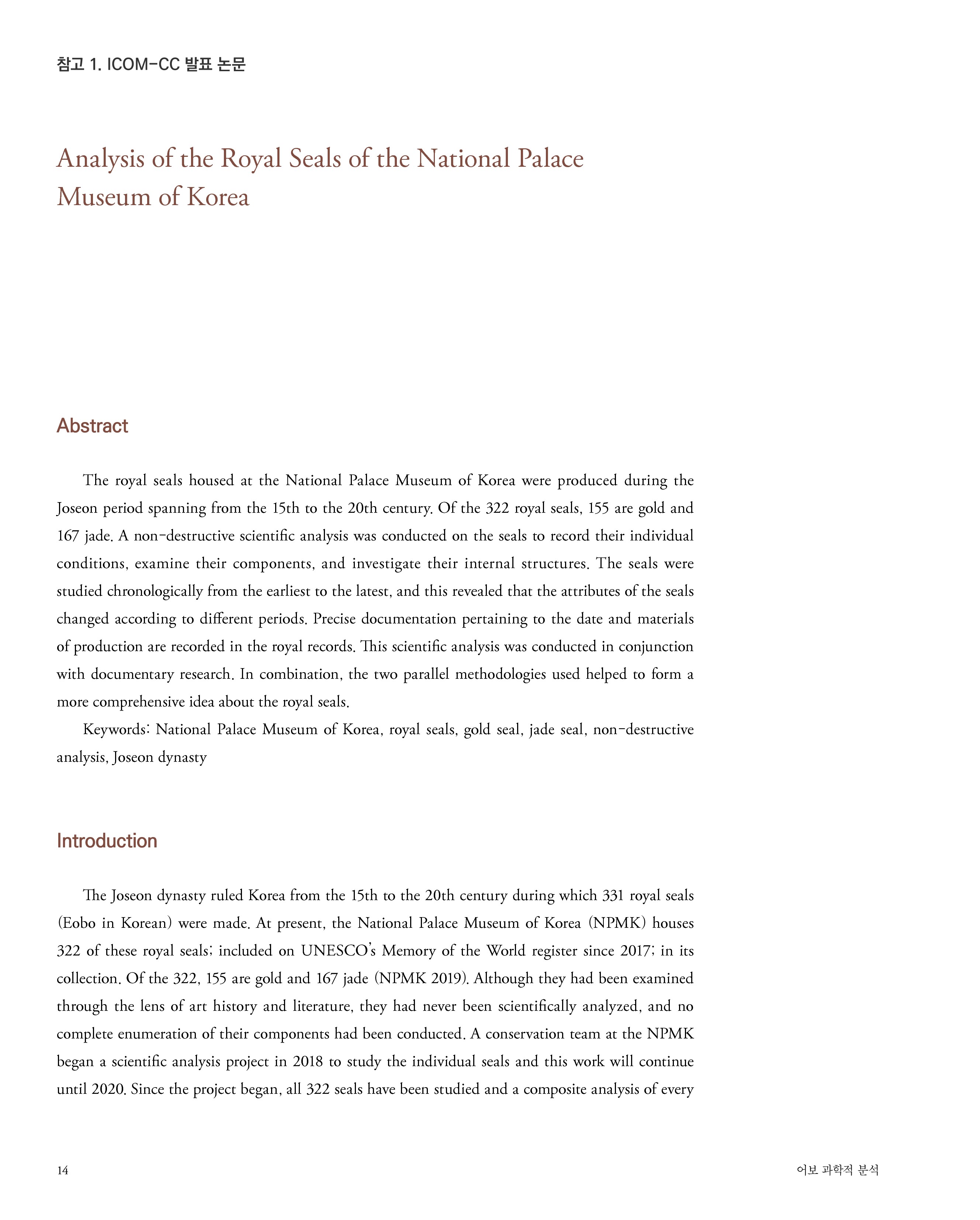 참고 1. ICOM-CC 발표 논문

Analysis of the Royal Seals of the National Palace Museum of Korea

Abstract

The royal seals housed at the National Palace Museum of Korea were produced during the Joseon period spanning from the 15th to the 20th century. Of the 322 royal seals, 155 are gold and 167 jade. A non-destructive scientific analysis was conducted on the seals to record their individual conditions, examine their components, and investigate their internal structures. The seals were studied chronologically from the earliest to the latest, and this revealed that the attributes of the seals changed according to different periods. Precise documentation pertaining to the date and materials of production are recorded in the royal records. This scientific analysis was conducted in conjunction with documentary research. In combination, the two parallel methodologies used helped to form a more comprehensive idea about the royal seals.

Keywords: National Palace Museum of Korea, royal seals, gold seal, jade seal, non-destructive analysis, Joseon dynasty

Introduction

The Joseon dynasty ruled Korea from the 15th to the 20th century during which 331 royal seals (Eobo in Korean) were made. At present, the National Palace Museum of Korea (NPMK) houses 322 of these royal seals; included on UNESCO's Memory of the World register since 2017; in its collection. Of the 322, 155 are gold and 167 jade (NPMK 2019). Although they had been examined through the lens of art history and literature, they had never been scientifically analyzed, and no complete enumeration of their components had been conducted. A conservation team at the NPMK began a scientific analysis project in 2018 to study the individual seals and this work will continue until 2020. Since the project began, all 322 seals have been studied and a composite analysis of every

14

어보 과학적 분석